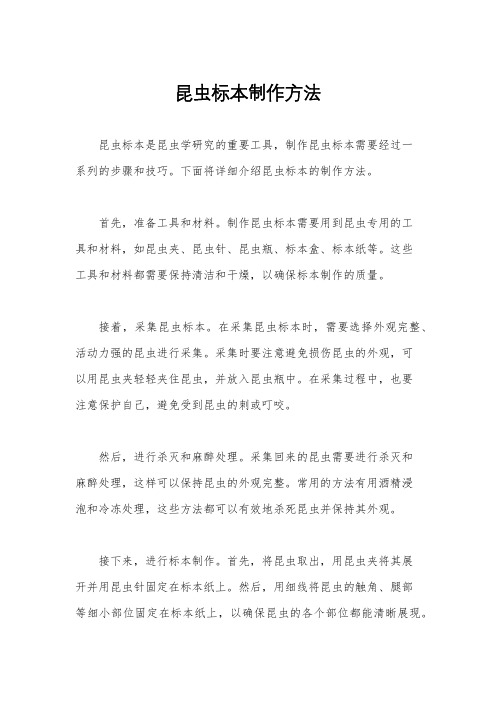 昆虫标本制作方法

昆虫标本是昆虫学研究的重要工具，制作昆虫标本需要经过一系列的步骤和技巧。下面将详细介绍昆虫标本的制作方法。

首先，准备工具和材料。制作昆虫标本需要用到昆虫专用的工具和材料，如昆虫夹、昆虫针、昆虫瓶、标本盒、标本纸等。这些工具和材料都需要保持清洁和干燥，以确保标本制作的质量。

接着，采集昆虫标本。在采集昆虫标本时，需要选择外观完整、活动力强的昆虫进行采集。采集时要注意避免损伤昆虫的外观，可以用昆虫夹轻轻夹住昆虫，并放入昆虫瓶中。在采集过程中，也要注意保护自己，避免受到昆虫的刺或叮咬。

然后，进行杀灭和麻醉处理。采集回来的昆虫需要进行杀灭和麻醉处理，这样可以保持昆虫的外观完整。常用的方法有用酒精浸泡和冷冻处理，这些方法都可以有效地杀死昆虫并保持其外观。

接下来，进行标本制作。首先，将昆虫取出，用昆虫夹将其展开并用昆虫针固定在标本纸上。然后，用细线将昆虫的触角、腿部等细小部位固定在标本纸上，以确保昆虫的各个部位都能清晰展现。